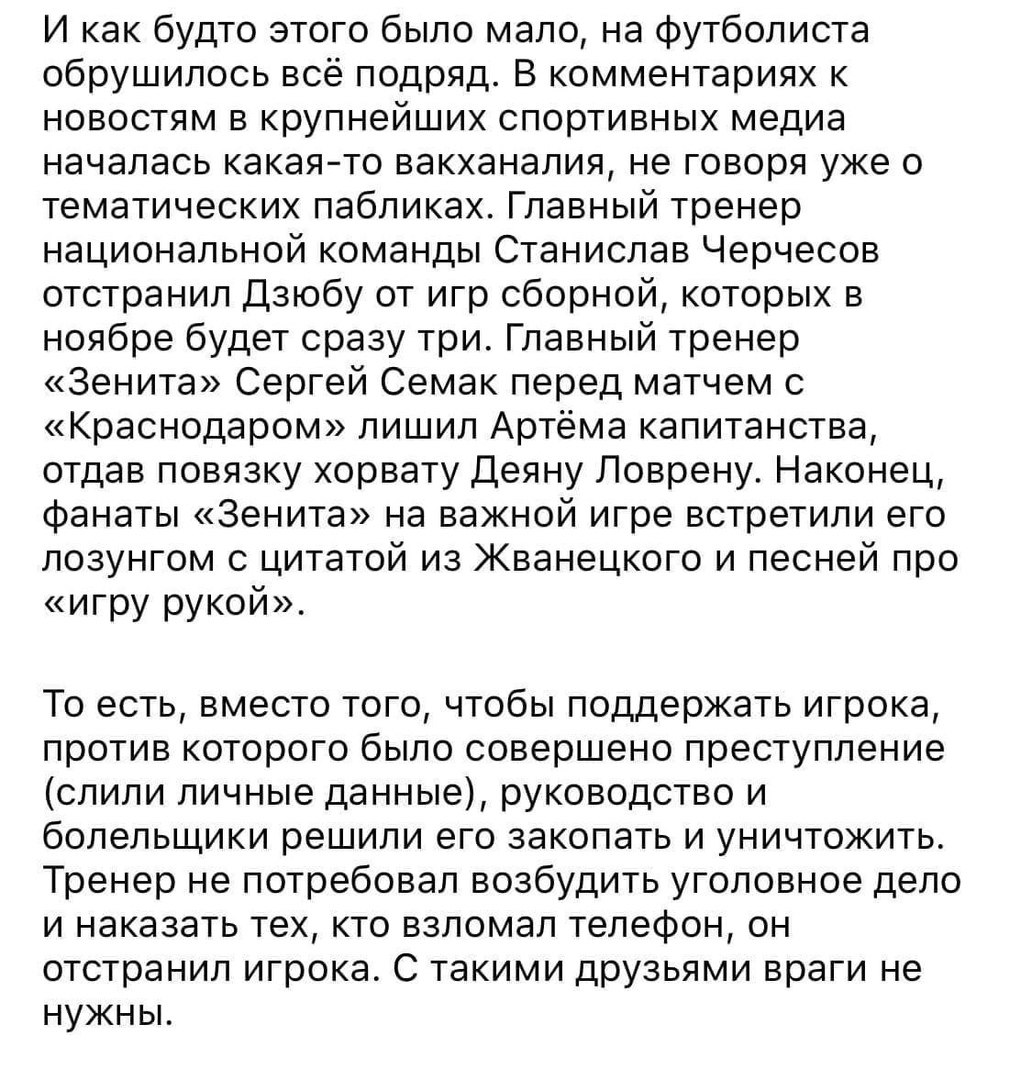 И как будто этого было мало, на футболиста обрушилось всё подряд. В комментариях к новостям в крупнейших спортивных медиа началась какая-то вакханалия, не говоря уже о тематических пабликах. Главный тренер национальной команды Станислав Черчесов отстранил Дзюбу от игр сборной, которых в ноябре будет сразу три. Главный тренер «Зенита» Сергей Семак перед матчем с «Краснодаром» лишил Артёма капитанства, отдав повязку хорвату Деяну Ловрену. Наконец, фанаты «Зенита» на важной игре встретили его лозунгом с цитатой из Жванецкого и песней про «игру рукой».

То есть, вместо того, чтобы поддержать игрока, против которого было совершено преступление (слили личные данные), руководство и болельщики решили его закопать и уничтожить. Тренер не потребовал возбудить уголовное дело и наказать тех, кто взломал телефон, он отстранил игрока. С такими друзьями враги не нужны.